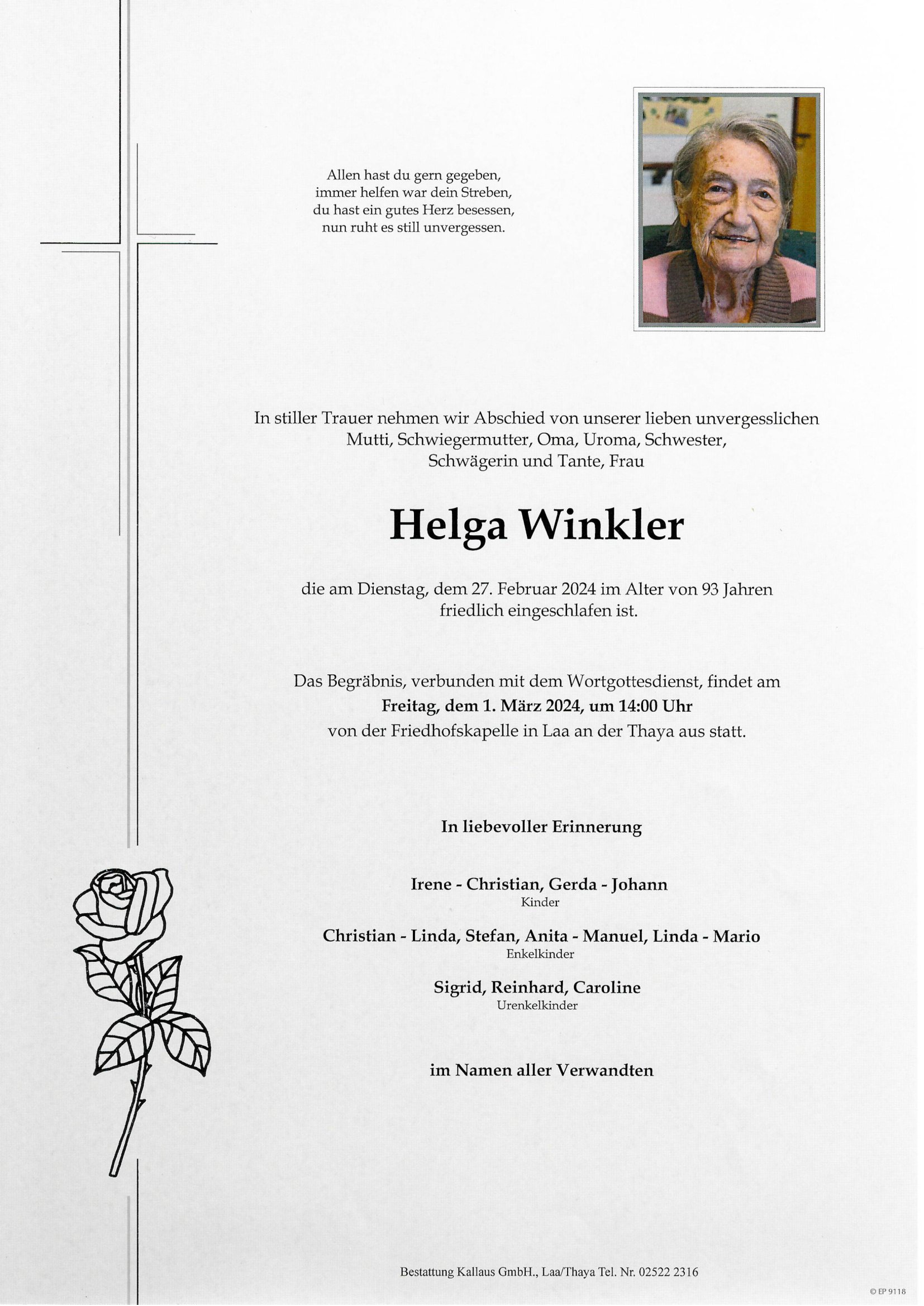 Allen hast du gern gegeben,
immer helfen war dein Streben,
du hast ein gutes Herz besessen,
nun ruht es still unvergessen.

In stiller Trauer nehmen wir Abschied von unserer lieben unvergesslichen Mutti, Schwiegermutter, Oma, Uroma, Schwester, Schwägerin und Tante, Frau

Helga Winkler

die am Dienstag, dem 27. Februar 2024 im Alter von 93 Jahren friedlich eingeschlafen ist.

Das Begräbnis, verbunden mit dem Wortgottesdienst, findet am
Freitag, dem 1. März 2024, um 14:00 Uhr
von der Friedhofskapelle in Laa an der Thaya aus statt.

In liebevoller Erinnerung

Irene - Christian, Gerda - Johann
Kinder

Christian - Linda, Stefan, Anita - Manuel, Linda - Mario
Enkelkinder

Sigrid, Reinhard, Caroline
Urenkelkinder

im Namen aller Verwandten

Bestattung Kallaus GmbH., Laa/Thaya Tel. Nr. 02522 2316

© EP 9118